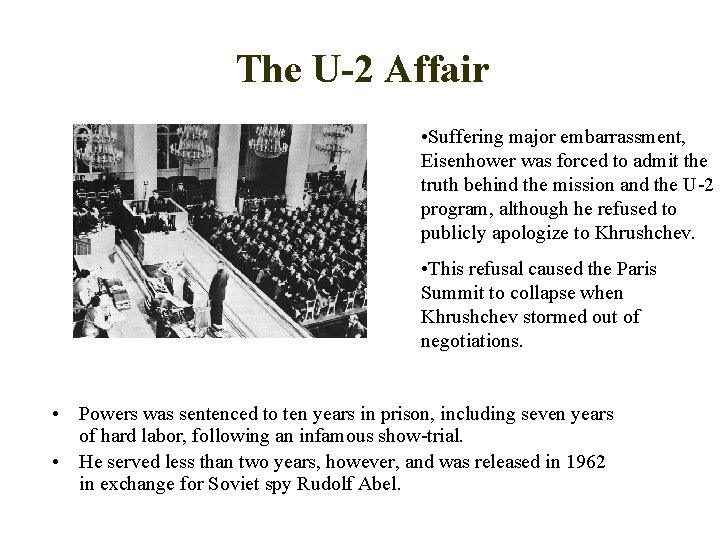 The U-2 Affair

•Suffering major embarrassment, Eisenhower was forced to admit the truth behind the mission and the U-2 program, although he refused to publicly apologize to Khrushchev.

•This refusal caused the Paris Summit to collapse when Khrushchev stormed out of negotiations.

• Powers was sentenced to ten years in prison, including seven years of hard labor, following an infamous show-trial.
• He served less than two years, however, and was released in 1962 in exchange for Soviet spy Rudolf Abel.